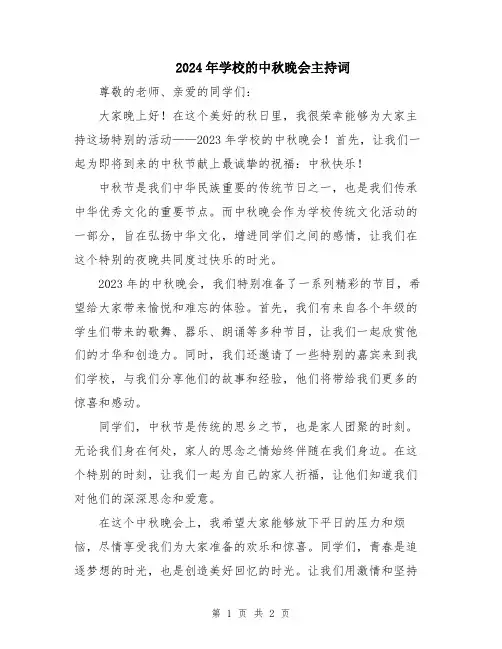 2024年学校的中秋晚会主持词

尊敬的老师、亲爱的同学们:

大家晚上好!在这个美好的秋日里,我很荣幸能够为大家主持这场特别的活动——2023年学校的中秋晚会!首先,让我们一起为即将到来的中秋节献上最诚挚的祝福:中秋快乐!

中秋节是我们中华民族重要的传统节日之一,也是我们传承中华优秀文化的重要节点。而中秋晚会作为学校传统文化活动的一部分,旨在弘扬中华文化,增进同学们之间的感情,让我们在这个特别的夜晚共同度过快乐的时光。

2023年的中秋晚会,我们特别准备了一系列精彩的节目,希望给大家带来愉悦和难忘的体验。首先,我们有来自各个年级的学生们带来的歌舞、器乐、朗诵等多种节目,让我们一起欣赏他们的才华和创造力。同时,我们还邀请了一些特别的嘉宾来到我们学校,与我们分享他们的故事和经验,他们将带给我们更多的惊喜和感动。

同学们,中秋节是传统的思乡之节,也是家人团聚的时刻。无论我们身在何处,家人的思念之情始终伴随在我们身边。在这个特别的时刻,让我们一起为自己的家人祈福,让他们知道我们对他们的深深思念和爱意。

在这个中秋晚会上,我希望大家能够放下平日的压力和烦恼,尽情享受我们为大家准备的欢乐和惊喜。同学们,青春是追逐梦想的时光,也是创造美好回忆的时光。让我们用激情和坚持

第 1 页 共 2 页